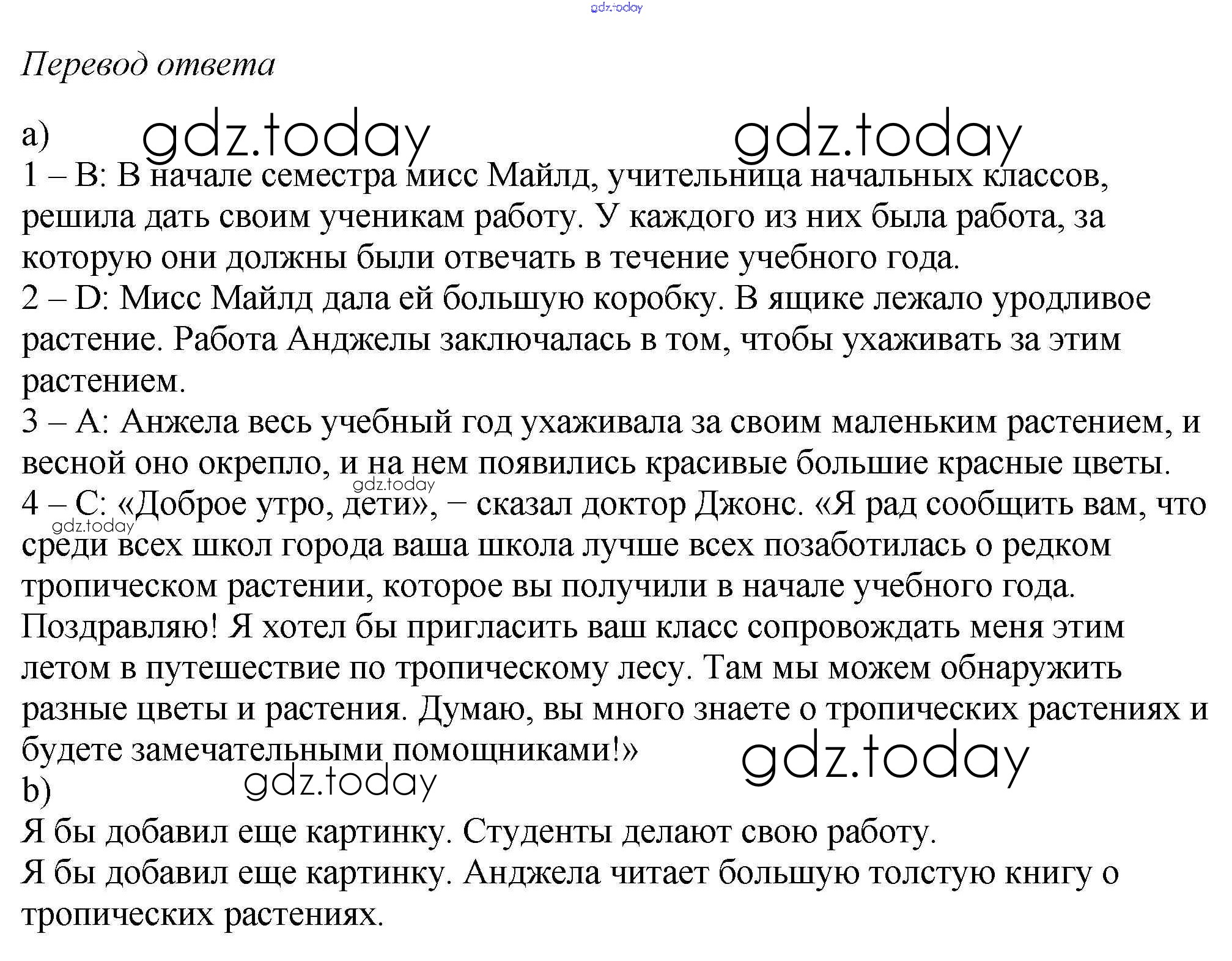 gdz.today

Перевод ответа

a) gdz.today gdz.today

1 – B: В начале семестра мисс Майлд, учительница начальных классов, решила дать своим ученикам работу. У каждого из них была работа, за которую они должны были отвечать в течение учебного года.

2 – D: Мисс Майлд дала ей большую коробку. В ящике лежало уродливое растение. Работа Анджелы заключалась в том, чтобы ухаживать за этим растением.

3 – A: Анжела весь учебный год ухаживала за своим маленьким растением, и весной оно окрепло, и на нем появились красивые большие красные цветы.

gdz.today

4 – C: «Доброе утро, дети», − сказал доктор Джонс. «Я рад сообщить вам, что среди всех школ города ваша школа лучше всех позаботилась о редком тропическом растении, которое вы получили в начале учебного года. Поздравляю! Я хотел бы пригласить ваш класс сопровождать меня этим летом в путешествие по тропическому лесу. Там мы можем обнаружить разные цветы и растения. Думаю, вы много знаете о тропических растениях и будете замечательными помощниками!»

gdz.today

gdz.today

b) gdz.today

Я бы добавил еще картинку. Студенты делают свою работу.

Я бы добавил еще картинку. Анджела читает большую толстую книгу о тропических растениях.